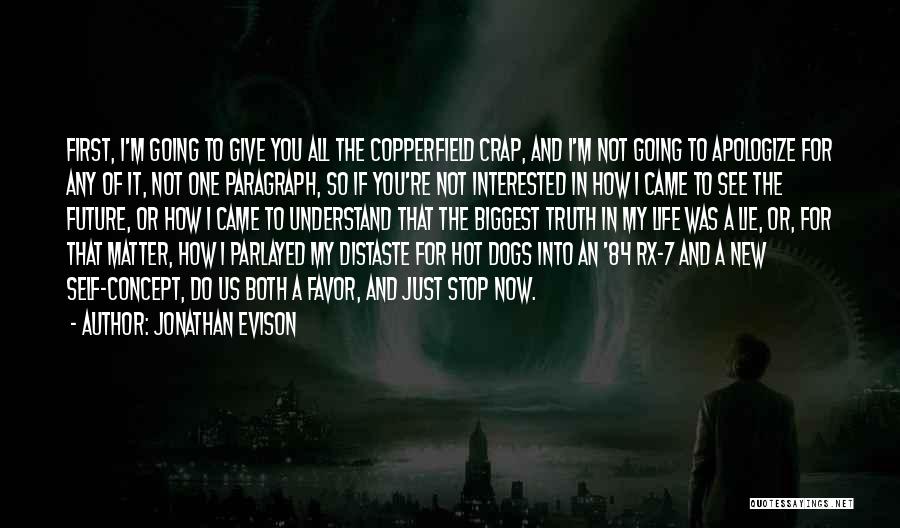 FIRST, I'M GOING TO GIVE YOU ALL THE COPPERFIELD CRAP, AND I'M NOT GOING TO APOLOGIZE FOR ANY OF IT, NOT ONE PARAGRAPH, SO IF YOU'RE NOT INTERESTED IN HOW I CAME TO SEE THE FUTURE, OR HOW I CAME TO UNDERSTAND THAT THE BIGGEST TRUTH IN MY LIFE WAS A LIE, OR, FOR THAT MATTER, HOW I PARLAYED MY DISTASTE FOR HOT DOGS INTO AN '84 RX-7 AND A NEW SELF-CONCEPT, DO US BOTH A FAVOR, AND JUST STOP NOW.

- AUTHOR: JONATHAN EVISON

QUOTESSAYINGS.NET